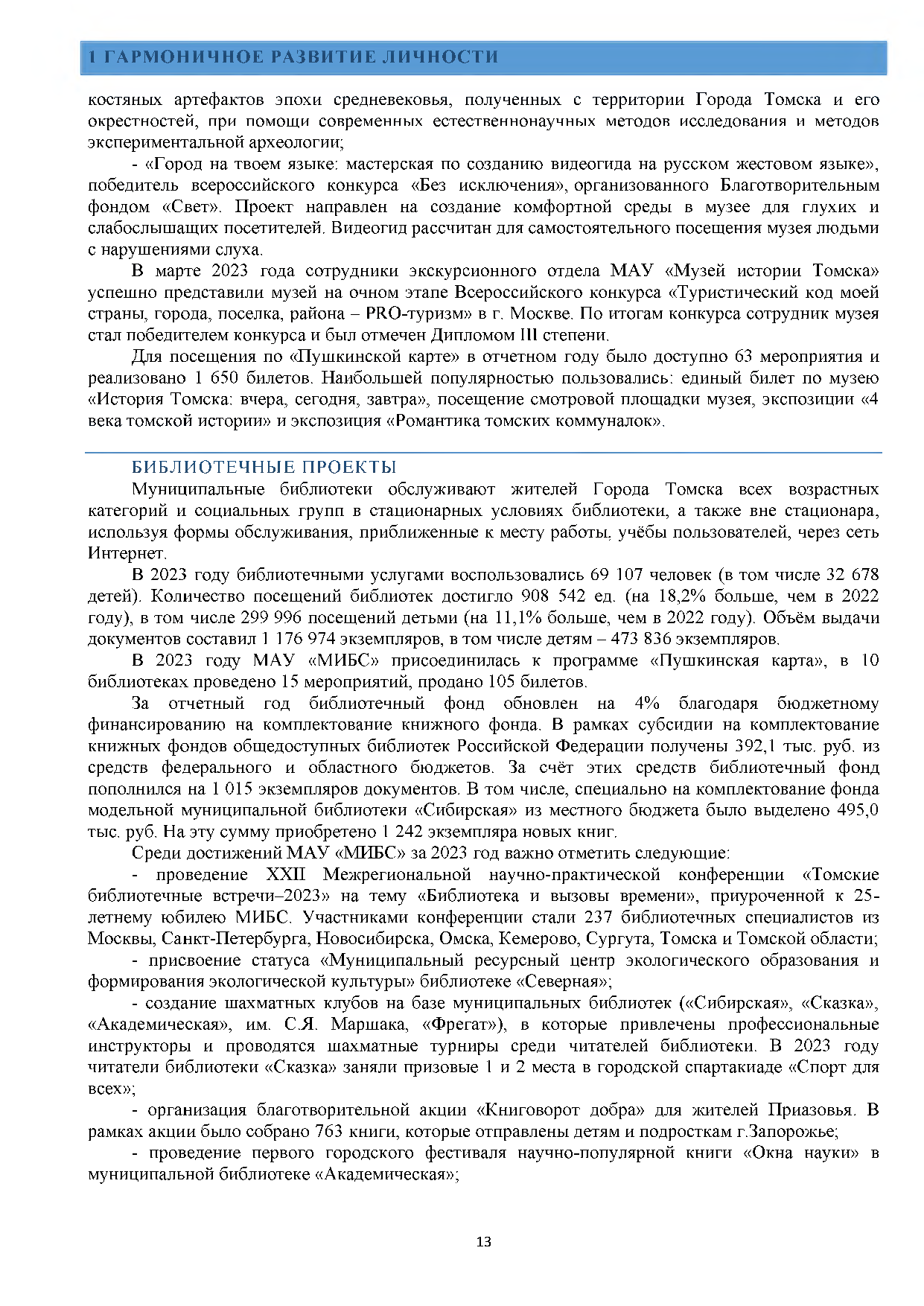 1 ГАРМОНИЧНОЕ РАЗВИТИЕ ЛИЧНОСТИ

костяных артефактов эпохи средневековья, полученных с территории Города Томска и его окрестностей, при помощи современных естественнонаучных методов исследования и методов экспериментальной археологии;

- «Город на твоем языке: мастерская по созданию видеогида на русском жестовом языке», победитель всероссийского конкурса «Без исключения», организованного Благотворительным фондом «Свет». Проект направлен на создание комфортной среды в музее для глухих и слабослышащих посетителей. Видеогид рассчитан для самостоятельного посещения музея людьми с нарушениями слуха.

В марте 2023 года сотрудники экскурсионного отдела МАУ «Музей истории Томска» успешно представили музей на очном этапе Всероссийского конкурса «Туристический код моей страны, города, поселка, района – PRO-туризм» в г. Москве. По итогам конкурса сотрудник музея стал победителем конкурса и был отмечен Дипломом III степени.

Для посещения по «Пушкинской карте» в отчетном году было доступно 63 мероприятия и реализовано 1 650 билетов. Наибольшей популярностью пользовались: единый билет по музею «История Томска: вчера, сегодня, завтра», посещение смотровой площадки музея, экспозиции «4 века томской истории» и экспозиция «Романтика томских коммуналок».

БИБЛИОТЕЧНЫЕ ПРОЕКТЫ

Муниципальные библиотеки обслуживают жителей Города Томска всех возрастных категорий и социальных групп в стационарных условиях библиотеки, а также вне стационара, используя формы обслуживания, приближенные к месту работы, учёбы пользователей, через сеть Интернет.

В 2023 году библиотечными услугами воспользовались 69 107 человек (в том числе 32 678 детей). Количество посещений библиотек достигло 908 542 ед. (на 18,2% больше, чем в 2022 году), в том числе 299 996 посещений детьми (на 11,1% больше, чем в 2022 году). Объём выдачи документов составил 1 176 974 экземпляров, в том числе детям – 473 836 экземпляров.

В 2023 году МАУ «МИБС» присоединилась к программе «Пушкинская карта», в 10 библиотеках проведено 15 мероприятий, продано 105 билетов.

За отчетный год библиотечный фонд обновлен на 4% благодаря бюджетному финансированию на комплектование книжного фонда. В рамках субсидии на комплектование книжных фондов общедоступных библиотек Российской Федерации получены 392,1 тыс. руб. из средств федерального и областного бюджетов. За счёт этих средств библиотечный фонд пополнился на 1 015 экземпляров документов. В том числе, специально на комплектование фонда модельной муниципальной библиотеки «Сибирская» из местного бюджета было выделено 495,0 тыс. руб. На эту сумму приобретено 1 242 экземпляра новых книг.

Среди достижений МАУ «МИБС» за 2023 год важно отметить следующие:

- проведение XXII Межрегиональной научно-практической конференции «Томские библиотечные встречи–2023» на тему «Библиотека и вызовы времени», приуроченной к 25-летнему юбилею МИБС. Участниками конференции стали 237 библиотечных специалистов из Москвы, Санкт-Петербурга, Новосибирска, Омска, Кемерово, Сургута, Томска и Томской области;

- присвоение статуса «Муниципальный ресурсный центр экологического образования и формирования экологической культуры» библиотеке «Северная»;

- создание шахматных клубов на базе муниципальных библиотек («Сибирская», «Сказка», «Академическая», им. С.Я. Маршака, «Фрегат»), в которые привлечены профессиональные инструкторы и проводятся шахматные турниры среди читателей библиотеки. В 2023 году читатели библиотеки «Сказка» заняли призовые 1 и 2 места в городской спартакиаде «Спорт для всех»;

- организация благотворительной акции «Книговорот добра» для жителей Приазовья. В рамках акции было собрано 763 книги, которые отправлены детям и подросткам г.Запорожье;

- проведение первого городского фестиваля научно-популярной книги «Окна науки» в муниципальной библиотеке «Академическая»;

13